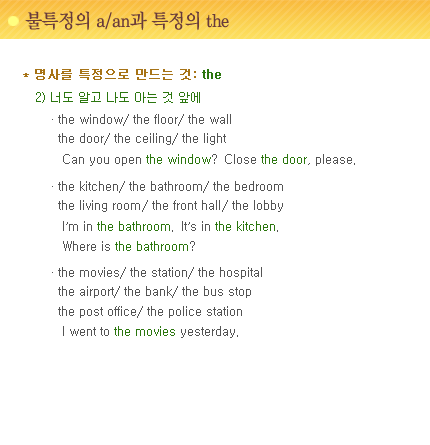 불특정의 a/an과 특정의 the

* 명사를 특정으로 만드는 것: the

2) 너도 알고 나도 아는 것 앞에

· the window/ the floor/ the wall
the door/ the ceiling/ the light
Can you open the window? Close the door, please.

· the kitchen/ the bathroom/ the bedroom
the living room/ the front hall/ the lobby
I'm in the bathroom. It's in the kitchen.
Where is the bathroom?

· the movies/ the station/ the hospital
the airport/ the bank/ the bus stop
the post office/ the police station
I went to the movies yesterday.